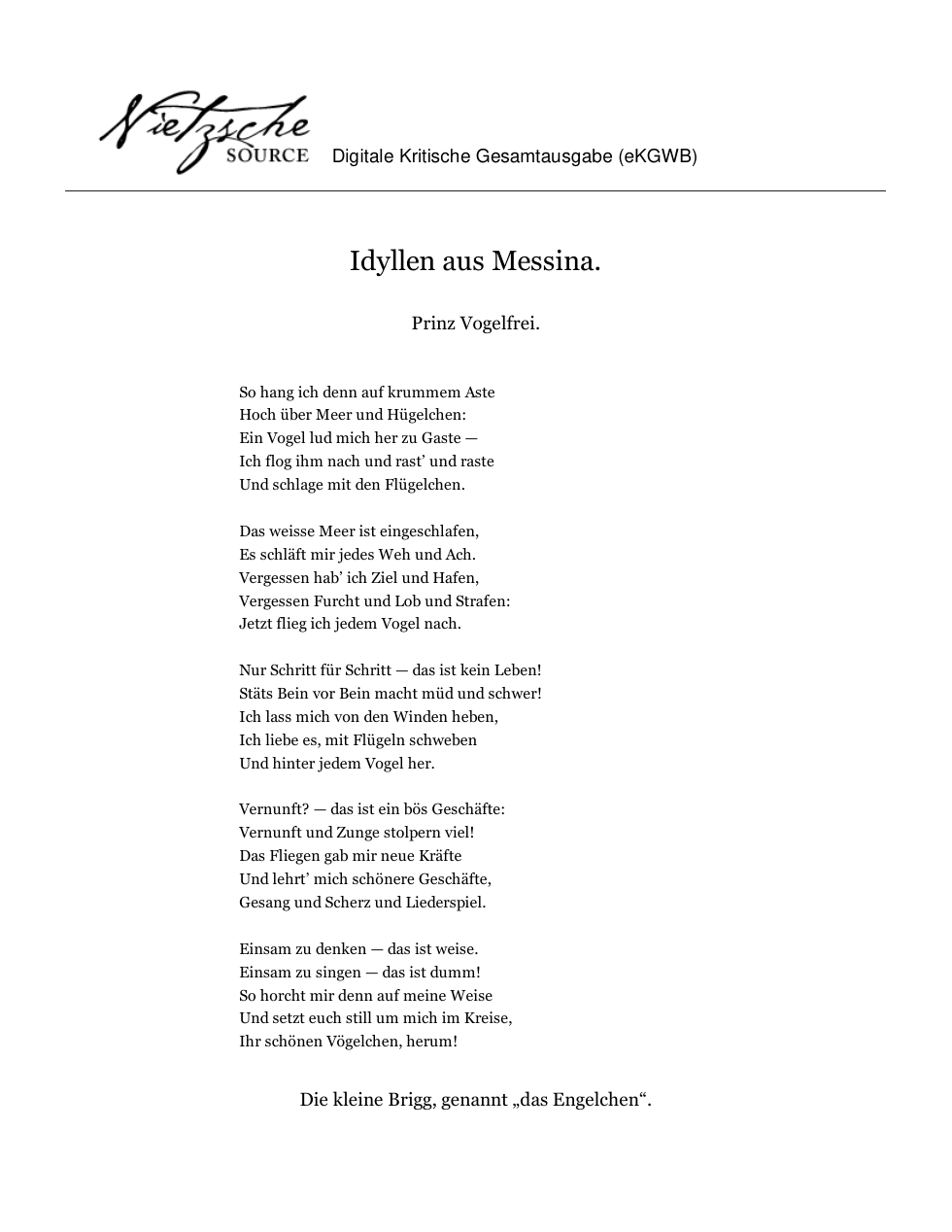 Nietzsche SOURCE Digitale Kritische Gesamtausgabe (eKGWB)

Idyllen aus Messina.

Prinz Vogelfrei.

So hang ich denn auf krummem Aste
Hoch über Meer und Hügelchen:
Ein Vogel lud mich her zu Gaste —
Ich flog ihm nach und rast' und raste
Und schlage mit den Flügelchen.

Das weisse Meer ist eingeschlafen,
Es schläft mir jedes Weh und Ach.
Vergessen hab' ich Ziel und Hafen,
Vergessen Furcht und Lob und Strafen:
Jetzt flieg ich jedem Vogel nach.

Nur Schritt für Schritt — das ist kein Leben!
Stäts Bein vor Bein macht müd und schwer!
Ich lass mich von den Winden heben,
Ich liebe es, mit Flügeln schweben
Und hinter jedem Vogel her.

Vernunft? — das ist ein bös Geschäfte:
Vernunft und Zunge stolpern viel!
Das Fliegen gab mir neue Kräfte
Und lehrt' mich schönere Geschäfte,
Gesang und Scherz und Liederspiel.

Einsam zu denken — das ist weise.
Einsam zu singen — das ist dumm!
So horcht mir denn auf meine Weise
Und setzt euch still um mich im Kreise,
Ihr schönen Vögelchen, herum!

Die kleine Brigg, genannt „das Engelchen“.